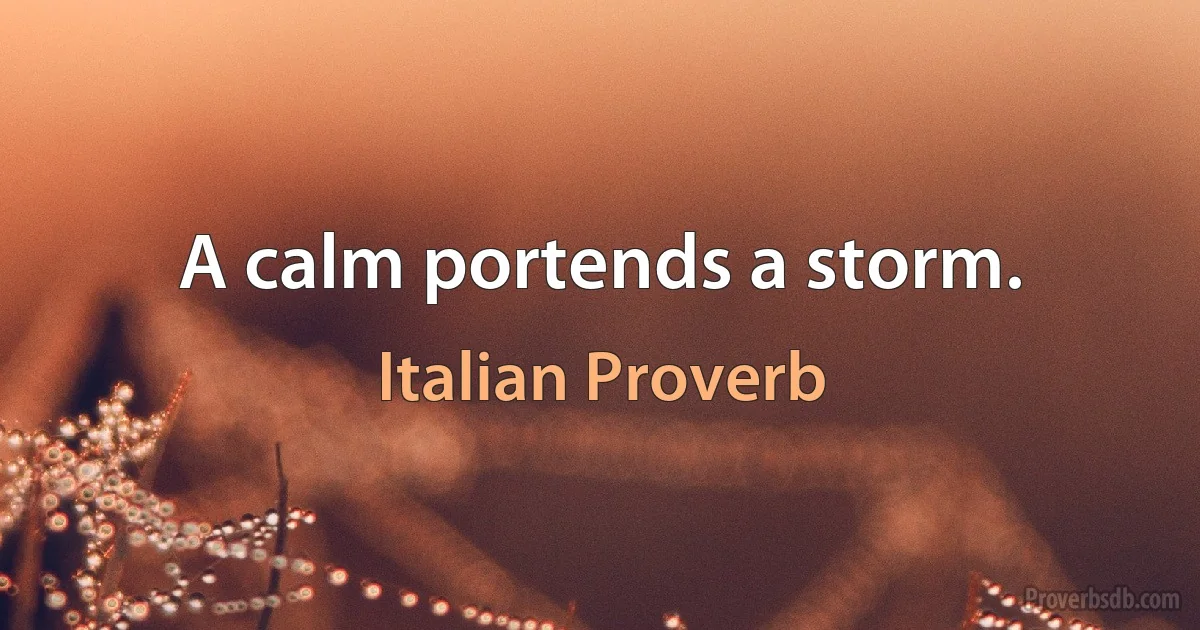 A calm portends a storm.

Italian Proverb

Proverbsdb.com